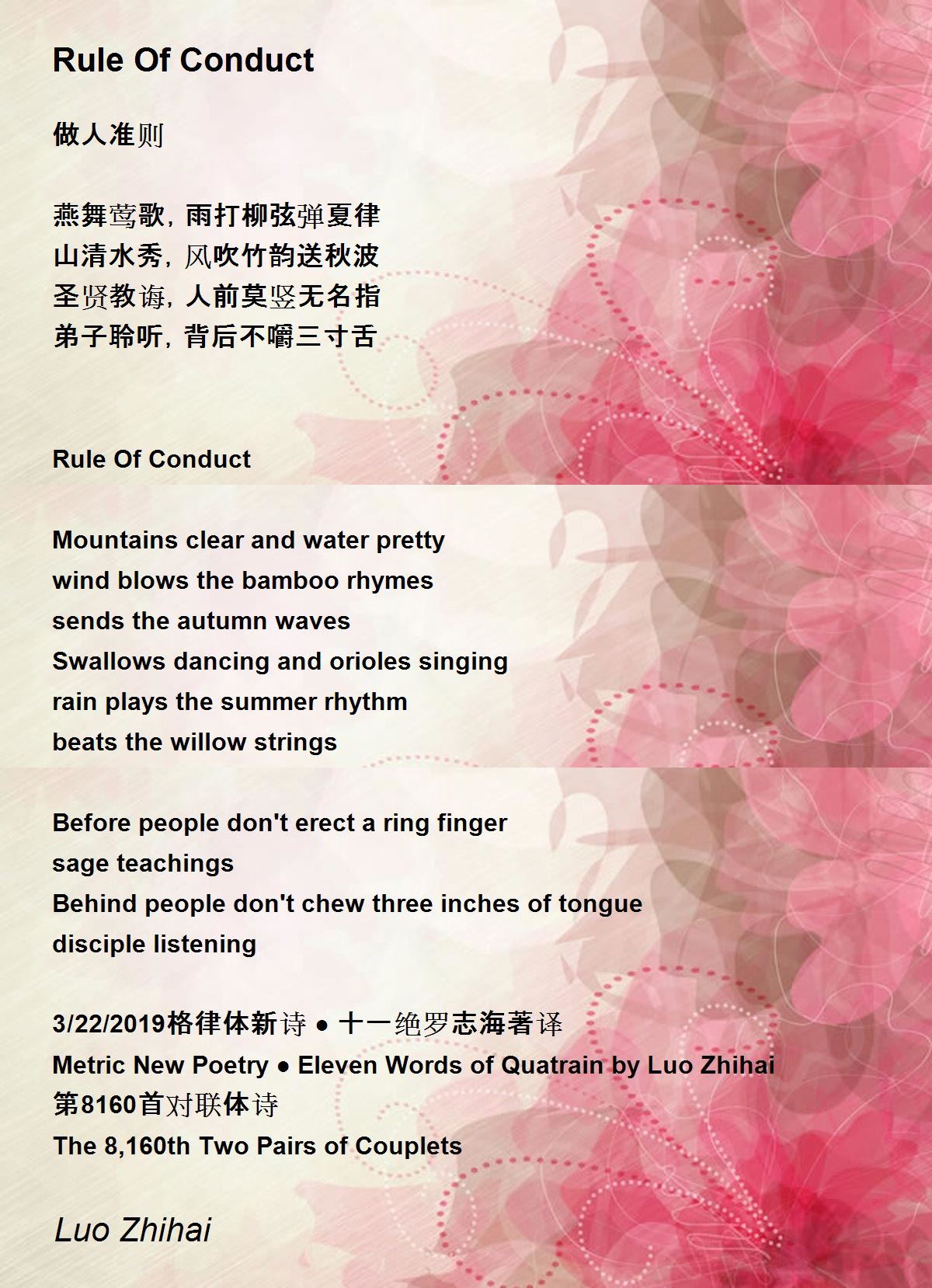 Rule Of Conduct

做人准则

燕舞莺歌，雨打柳弦弹夏律
山清水秀，风吹竹韵送秋波
圣贤教诲，人前莫竖无名指
弟子聆听，背后不嚼三寸舌

Rule Of Conduct

Mountains clear and water pretty
wind blows the bamboo rhymes
sends the autumn waves
Swallows dancing and orioles singing
rain plays the summer rhythm
beats the willow strings

Before people don't erect a ring finger
sage teachings
Behind people don't chew three inches of tongue
disciple listening

3/22/2019格律体新诗 ● 十一绝罗志海著译
Metric New Poetry ● Eleven Words of Quatrain by Luo Zhihai
第8160首对联体诗
The 8,160th Two Pairs of Couplets

Luo Zhihai